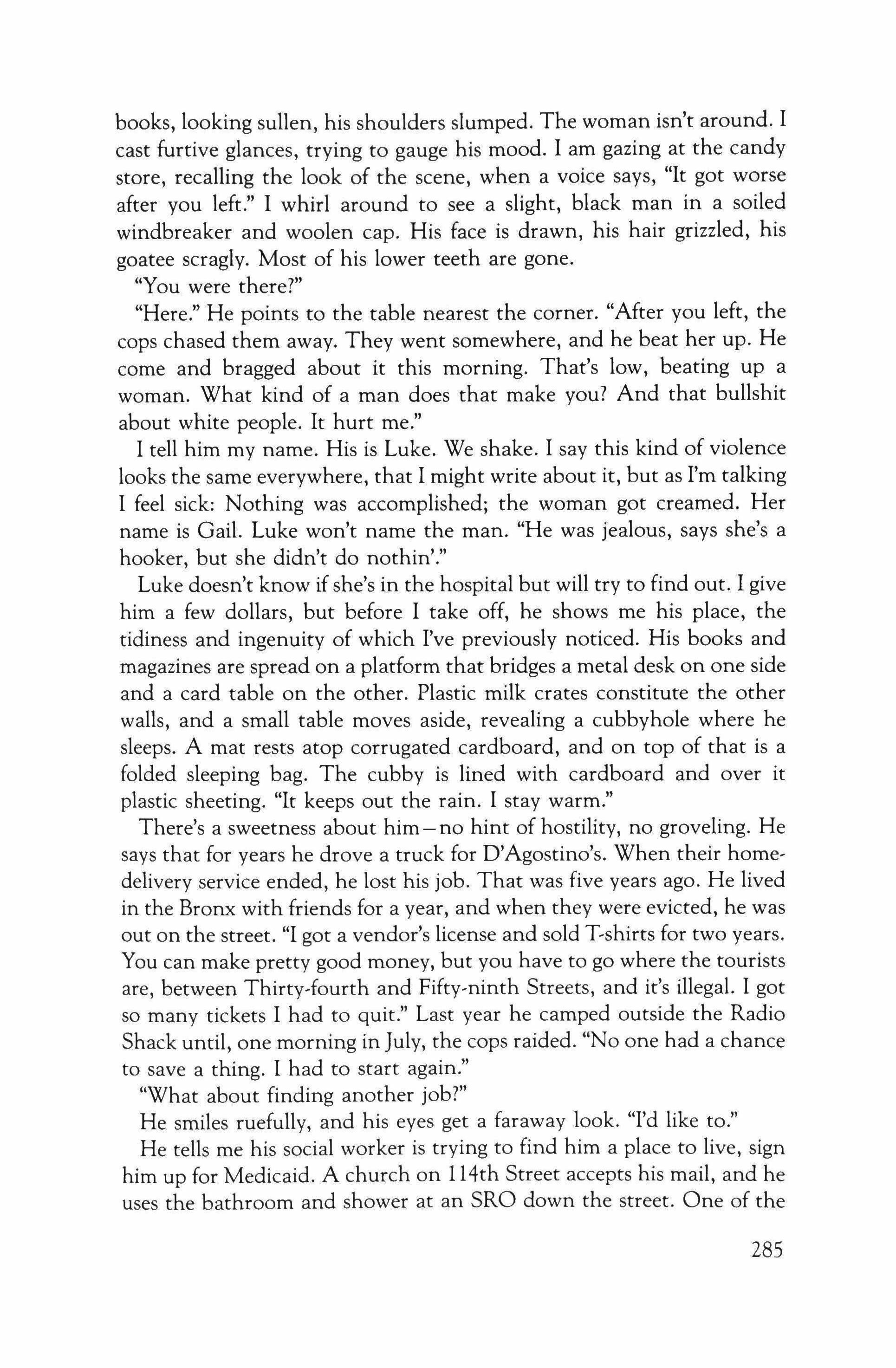 books, looking sullen, his shoulders slumped. The woman isn't around. I cast furtive glances, trying to gauge his mood. I am gazing at the candy store, recalling the look of the scene, when a voice says, "It got worse after you left." I whirl around to see a slight, black man in a soiled windbreaker and woolen cap. His face is drawn, his hair grizzled, his goatee scragly. Most of his lower teeth are gone.

"You were there?"

"Here." He points to the table nearest the corner. "After you left, the cops chased them away. They went somewhere, and he beat her up. He come and bragged about it this morning. That's low, beating up a woman. What kind of a man does that make you? And that bullshit about white people. It hurt me."

I tell him my name. His is Luke. We shake. I say this kind of violence looks the same everywhere, that I might write about it, but as I'm talking I feel sick: Nothing was accomplished; the woman got creamed. Her name is Gail. Luke won't name the man. "He was jealous, says she's a hooker, but she didn't do nothin'."

Luke doesn't know if she's in the hospital but will try to find out. I give him a few dollars, but before I take off, he shows me his place, the tidiness and ingenuity of which I've previously noticed. His books and magazines are spread on a platform that bridges a metal desk on one side and a card table on the other. Plastic milk crates constitute the other walls, and a small table moves aside, revealing a cubbyhole where he sleeps. A mat rests atop corrugated cardboard, and on top of that is a folded sleeping bag. The cubby is lined with cardboard and over it plastic sheeting. "It keeps out the rain. I stay warm."

There's a sweetness about him—no hint of hostility, no groveling. He says that for years he drove a truck for D'Agostino's. When their home-delivery service ended, he lost his job. That was five years ago. He lived in the Bronx with friends for a year, and when they were evicted, he was out on the street. "I got a vendor's license and sold T-shirts for two years. You can make pretty good money, but you have to go where the tourists are, between Thirty-fourth and Fifty-ninth Streets, and it's illegal. I got so many tickets I had to quit." Last year he camped outside the Radio Shack until, one morning in July, the cops raided. "No one had a chance to save a thing. I had to start again."

"What about finding another job?"

He smiles ruefully, and his eyes get a faraway look. "I'd like to."

He tells me his social worker is trying to find him a place to live, sign him up for Medicaid. A church on 114th Street accepts his mail, and he uses the bathroom and shower at an SRO down the street. One of the

285